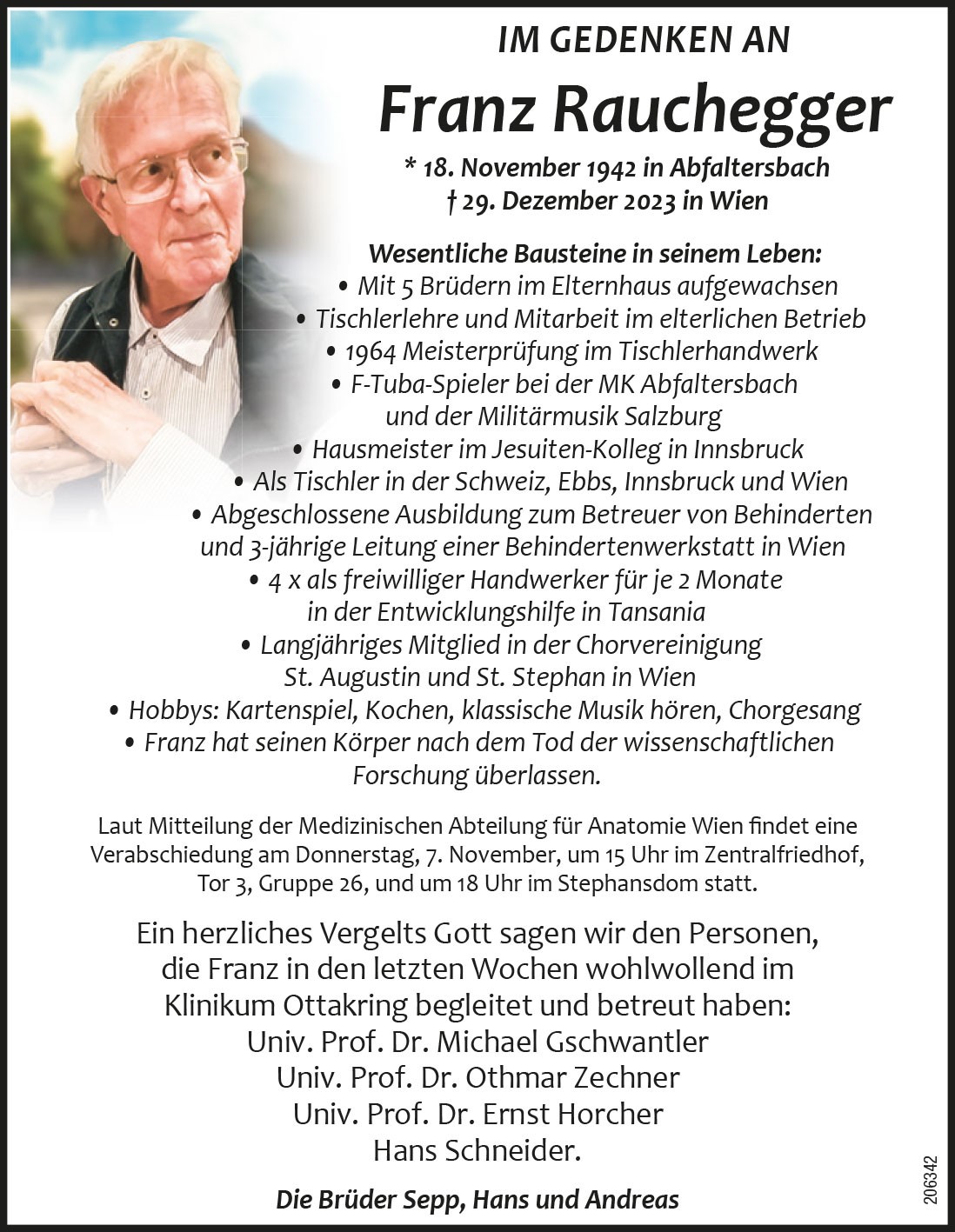 IM GEDENKEN AN

Franz Rauchegger

* 18. November 1942 in Abfaltersbach
† 29. Dezember 2023 in Wien

Wesentliche Bausteine in seinem Leben:
• Mit 5 Brüdern im Elternhaus aufgewachsen
• Tischlerlehre und Mitarbeit im elterlichen Betrieb
• 1964 Meisterprüfung im Tischlerhandwerk
• F-Tuba-Spieler bei der MK Abfaltersbach und der Militärmusik Salzburg
• Hausmeister im Jesuiten-Kolleg in Innsbruck
• Als Tischler in der Schweiz, Ebbs, Innsbruck und Wien
• Abgeschlossene Ausbildung zum Betreuer von Behinderten und 3-jährige Leitung einer Behindertenwerkstatt in Wien
• 4 x als freiwilliger Handwerker für je 2 Monate in der Entwicklungshilfe in Tansania
• Langjähriges Mitglied in der Chorvereinigung St. Augustin und St. Stephan in Wien
• Hobbys: Kartenspiel, Kochen, klassische Musik hören, Chorgesang
• Franz hat seinen Körper nach dem Tod der wissenschaftlichen Forschung überlassen.

Laut Mitteilung der Medizinischen Abteilung für Anatomie Wien findet eine Verabschiedung am Donnerstag, 7. November, um 15 Uhr im Zentralfriedhof, Tor 3, Gruppe 26, und um 18 Uhr im Stephansdom statt.

Ein herzliches Vergelts Gott sagen wir den Personen, die Franz in den letzten Wochen wohlwollend im Klinikum Ottakring begleitet und betreut haben:
Univ. Prof. Dr. Michael Gschwantler
Univ. Prof. Dr. Othmar Zechner
Univ. Prof. Dr. Ernst Horcher
Hans Schneider.

Die Brüder Sepp, Hans und Andreas

206342